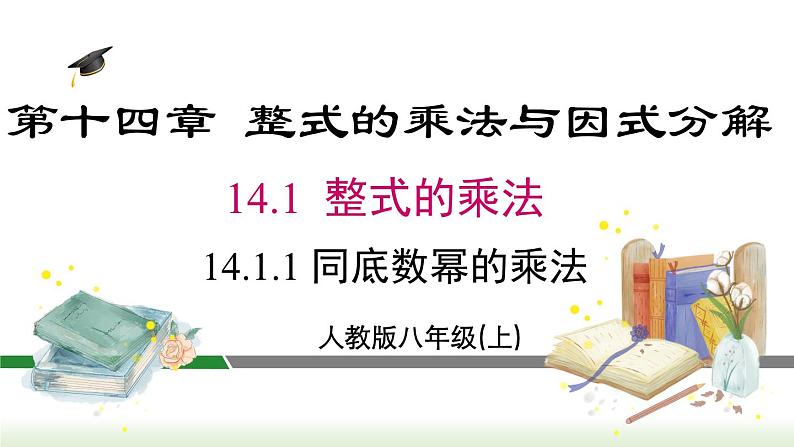 第十四章 整式的乘法与因式分解

14.1 整式的乘法

14.1.1 同底数幂的乘法

人教版八年级(上)